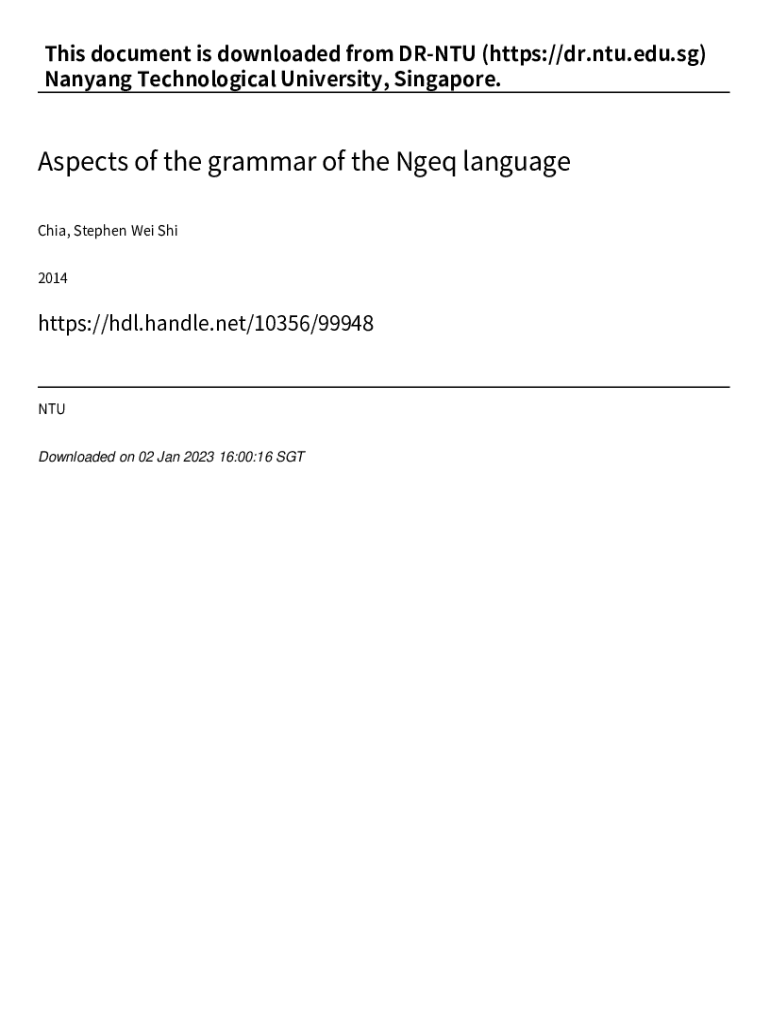 This document is downloaded from DR-NTU (https://dr.ntu.edu.sg)
Nanyang Technological University, Singapore.

Aspects of the grammar of the Ngeq language

Chia, Stephen Wei Shi

2014

https://hdl.handle.net/10356/99948

NTU

Downloaded on 02 Jan 2023 16:00:16 SGT